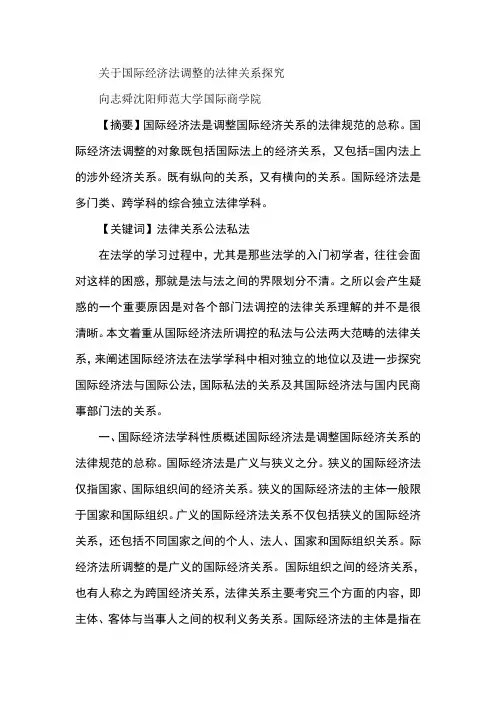 关于国际经济法调整的法律关系探究

向志舜沈阳师范大学国际商学院

【摘要】国际经济法是调整国际经济关系的法律规范的总称。国际经济法调整的对象既包括国际法上的经济关系，又包括=国内法上的涉外经济关系。既有纵向的关系，又有横向的关系。国际经济法是多门类、跨学科的综合独立法律学科。

【关键词】法律关系公法私法

在法学的学习过程中，尤其是那些法学的入门初学者，往往会面对这样的困惑，那就是法与法之间的界限划分不清。之所以会产生疑惑的一个重要原因是对各个部门法调控的法律关系理解的并不是很清晰。本文着重从国际经济法所调控的私法与公法两大范畴的法律关系，来阐述国际经济法在法学学科中相对独立的地位以及进一步探究国际经济法与国际公法，国际私法的关系及其国际经济法与国内民商事部门法的关系。

一、国际经济法学科性质概述国际经济法是调整国际经济关系的法律规范的总称。国际经济法是广义与狭义之分。狭义的国际经济法仅指国家、国际组织间的经济关系。狭义的国际经济法的主体一般限于国家和国际组织。广义的国际经济法关系不仅包括狭义的国际经济关系，还包括不同国家之间的个人、法人、国家和国际组织关系。际经济法所调整的是广义的国际经济关系。国际组织之间的经济关系，也有人称之为跨国经济关系，法律关系主要考究三个方面的内容，即主体、客体与当事人之间的权利义务关系。国际经济法的主体是指在